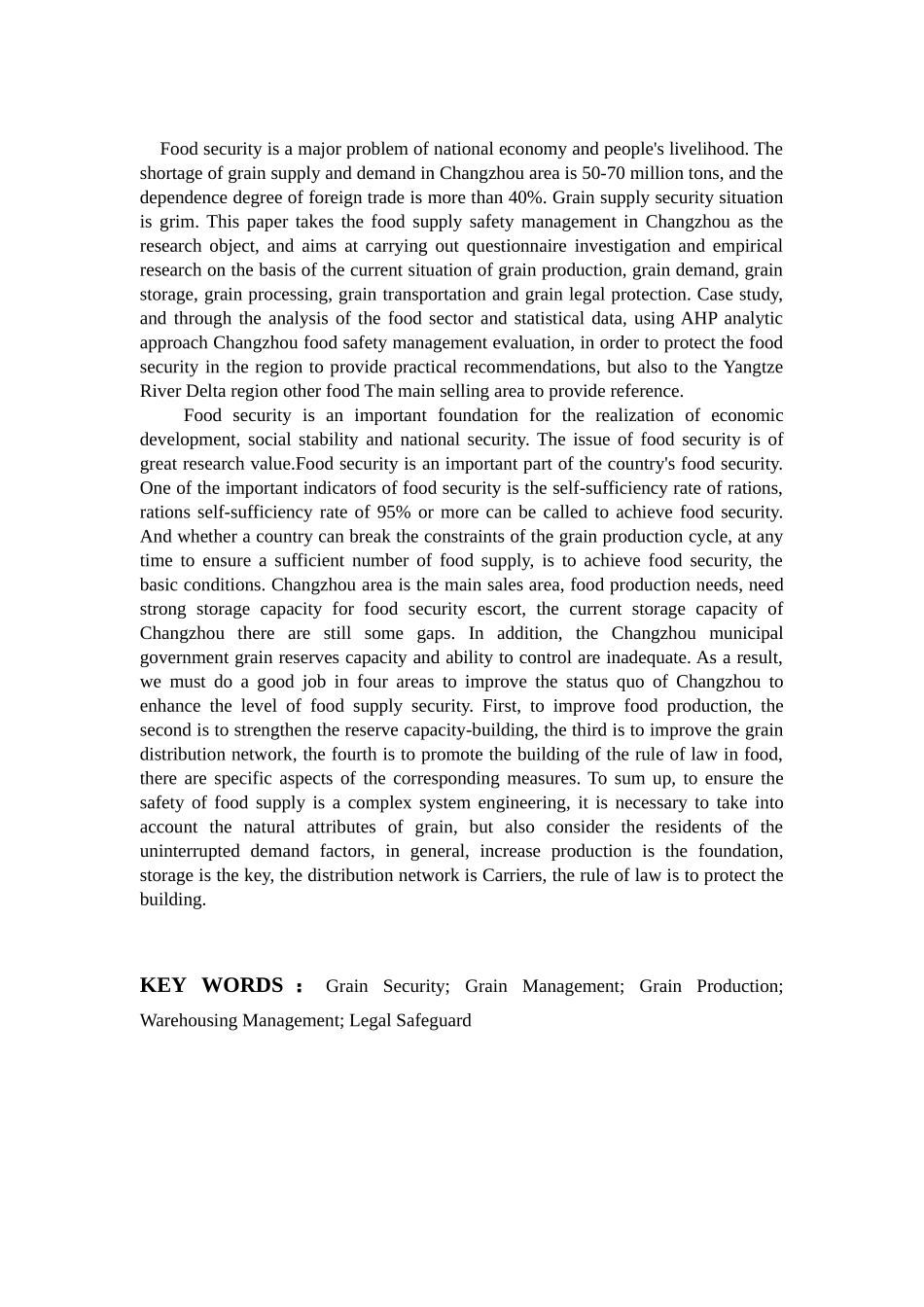 Food security is a major problem of national economy and people's livelihood. The shortage of grain supply and demand in Changzhou area is 50-70 million tons, and the dependence degree of foreign trade is more than 40%. Grain supply security situation is grim. This paper takes the food supply safety management in Changzhou as the research object, and aims at carrying out questionnaire investigation and empirical research on the basis of the current situation of grain production, grain demand, grain storage, grain processing, grain transportation and grain legal protection. Case study, and through the analysis of the food sector and statistical data, using AHP analytic approach Changzhou food safety management evaluation, in order to protect the food security in the region to provide practical recommendations, but also to the Yangtze River Delta region other food The main selling area to provide reference.

Food security is an important foundation for the realization of economic development, social stability and national security. The issue of food security is of great research value.Food security is an important part of the country's food security. One of the important indicators of food security is the self-sufficiency rate of rations, rations self-sufficiency rate of 95% or more can be called to achieve food security. And whether a country can break the constraints of the grain production cycle, at any time to ensure a sufficient number of food supply, is to achieve food security, the basic conditions. Changzhou area is the main sales area, food production needs, need strong storage capacity for food security escort, the current storage capacity of Changzhou there are still some gaps. In addition, the Changzhou municipal government grain reserves capacity and ability to control are inadequate. As a result, we must do a good job in four areas to improve the status quo of Changzhou to enhance the level of food supply security. First, to improve food production, the second is to strengthen the reserve capacity-building, the third is to improve the grain distribution network, the fourth is to promote the building of the rule of law in food, there are specific aspects of the corresponding measures. To sum up, to ensure the safety of food supply is a complex system engineering, it is necessary to take into account the natural attributes of grain, but also consider the residents of the uninterrupted demand factors, in general, increase production is the foundation, storage is the key, the distribution network is Carriers, the rule of law is to protect the building.

KEY WORDS： Grain Security; Grain Management; Grain Production; Warehousing Management; Legal Safeguard